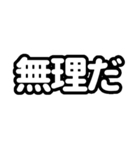 無理だ